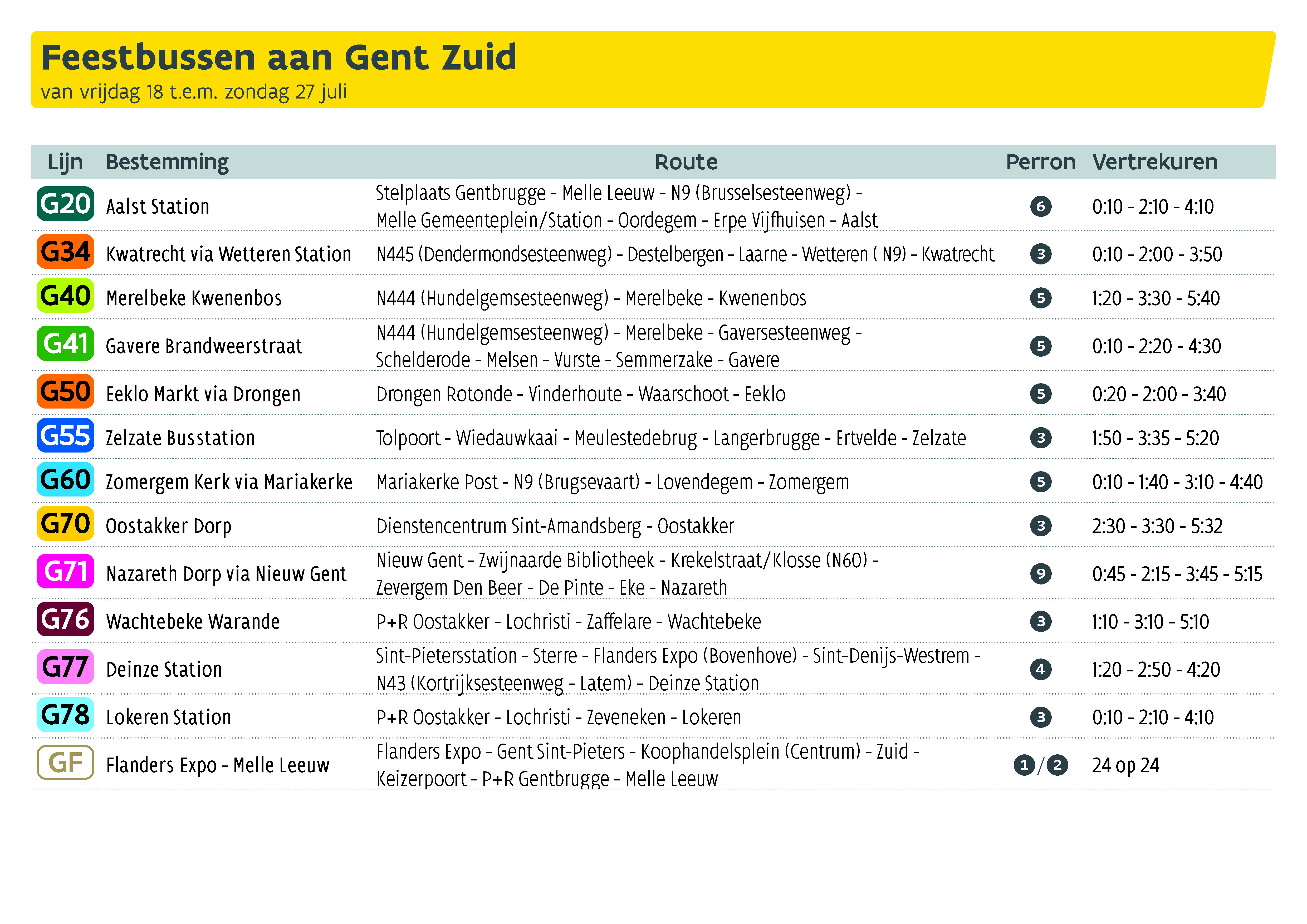 Feestbussen aan Gent Zuid
van vrijdag 18 t.e.m. zondag 27 juli

| Lijn | Bestemming | Route | Perron | Vertrekuren |
|---|---|---|---|---|
| G20 | Aalst Station | Stelplaats Gentbrugge - Melle Leeuw - N9 (Brusselsesteenweg) - Melle Gemeenteplein/Station - Oordegem - Erpe Vijfhuisen - Aalst | 6 | 0:10 - 2:10 - 4:10 |
| G34 | Kwatrecht via Wetteren Station | N445 (Dendermondsesteenweg) - Destelbergen - Laarne - Wetteren ( N9) - Kwatrecht | 3 | 0:10 - 2:00 - 3:50 |
| G40 | Merelbeke Kwenenbos | N444 (Hundelgemsesteenweg) - Merelbeke - Kwenenbos | 5 | 1:20 - 3:30 - 5:40 |
| G41 | Gavere Brandweerstraat | N444 (Hundelgemsesteenweg) - Merelbeke - Gaversesteenweg - Schelderode - Melsen - Vurste - Semmerzake - Gavere | 5 | 0:10 - 2:20 - 4:30 |
| G50 | Eeklo Markt via Drongen | Drongen Rotonde - Vinderhoute - Waarschoot - Eeklo | 5 | 0:20 - 2:00 - 3:40 |
| G55 | Zelzate Busstation | Tolpoort - Wiedauwkaai - Meulestedebrug - Langerbrugge - Ertvelde - Zelzate | 3 | 1:50 - 3:35 - 5:20 |
| G60 | Zomergem Kerk via Mariakerke | Mariakerke Post - N9 (Brugsevaart) - Lovendegem - Zomergem | 5 | 0:10 - 1:40 - 3:10 - 4:40 |
| G70 | Oostakker Dorp | Dienstencentrum Sint-Amandsberg - Oostakker | 3 | 2:30 - 3:30 - 5:32 |
| G71 | Nazareth Dorp via Nieuw Gent | Nieuw Gent - Zwijnaarde Bibliotheek - Krekelstraat/Klosse (N60) - Zevergem Den Beer - De Pinte - Eke - Nazareth | 9 | 0:45 - 2:15 - 3:45 - 5:15 |
| G76 | Wachtebeke Warande | P+R Oostakker - Lochristi - Zaffelare - Wachtebeke | 3 | 1:10 - 3:10 - 5:10 |
| G77 | Deinze Station | Sint-Pietersstation - Sterre - Flanders Expo (Bovenhove) - Sint-Denijs-Westrem - N43 (Kortrijksesteenweg - Latem) - Deinze Station | 4 | 1:20 - 2:50 - 4:20 |
| G78 | Lokeren Station | P+R Oostakker - Lochristi - Zeveneken - Lokeren | 3 | 0:10 - 2:10 - 4:10 |
| GF | Flanders Expo - Melle Leeuw | Flanders Expo - Gent Sint-Pieters - Koophandelsplein (Centrum) - Zuid - Keizerpoort - P+R Gentbrugge - Melle Leeuw | 1/2 | 24 op 24 |